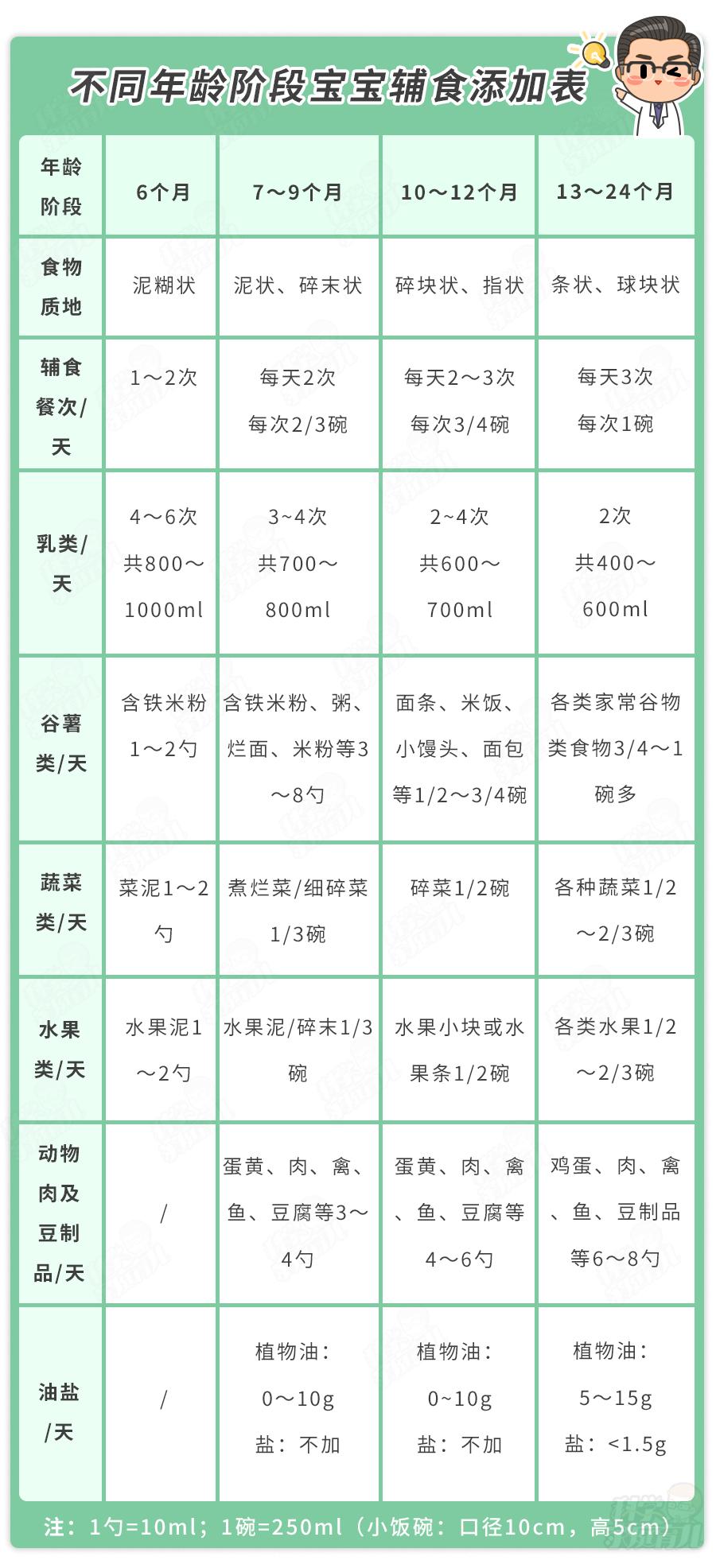 不同年龄阶段宝宝辅食添加表

| 年龄阶段 | 6个月 | 7～9个月 | 10～12个月 | 13～24个月 |
|---|---|---|---|---|
| 食物质地 | 泥糊状 | 泥状、碎末状 | 碎块状、指状 | 条状、球块状 |
| 辅食餐次/天 | 1～2次 | 每天2次 每次2/3碗 | 每天2～3次 每次3/4碗 | 每天3次 每次1碗 |
| 乳类/天 | 4～6次 共800～1000ml | 3~4次 共700～800ml | 2~4次 共600～700ml | 2次 共400～600ml |
| 谷薯类/天 | 含铁米粉1～2勺 | 含铁米粉、粥、烂面、米粉等3～8勺 | 面条、米饭、小馒头、面包等1/2～3/4碗 | 各类家常谷物类食物3/4～1碗多 |
| 蔬菜类/天 | 菜泥1～2勺 | 煮烂菜/细碎菜1/3碗 | 碎菜1/2碗 | 各种蔬菜1/2～2/3碗 |
| 水果类/天 | 水果泥1～2勺 | 水果泥/碎末1/3碗 | 水果小块或水果条1/2碗 | 各类水果1/2～2/3碗 |
| 动物肉及豆制品/天 | / | 蛋黄、肉、禽、鱼、豆腐等3～4勺 | 蛋黄、肉、禽、鱼、豆腐等4～6勺 | 鸡蛋、肉、禽、鱼、豆制品等6～8勺 |
| 油盐/天 | / | 植物油：0～10g 盐：不加 | 植物油：0~10g 盐：不加 | 植物油：5～15g 盐：<1.5g |

注：1勺=10ml；1碗=250ml（小饭碗：口径10cm，高5cm）